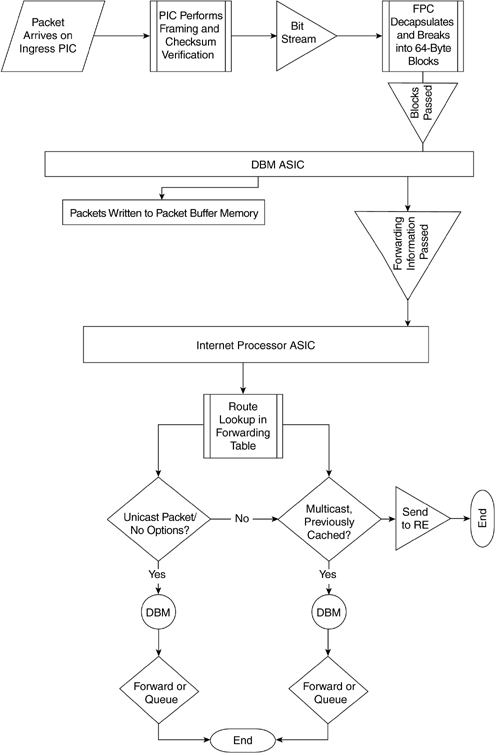 Packet Arrives on Ingress PIC

PIC Performs Framing and Checksum Verification

Bit Stream

FPC Decapsulates and Breaks into 64-Byte Blocks

Blocks Passed

DBM ASIC

Packets Written to Packet Buffer Memory

Forwarding Information Passed

Internet Processor ASIC

Route Lookup in Forwarding Table

Unicast Packet/ No Options?

No

Multicast, Previously Cached?

Send to RE

End

Yes

Yes

DBM

DBM

Forward or Queue

Forward or Queue

End